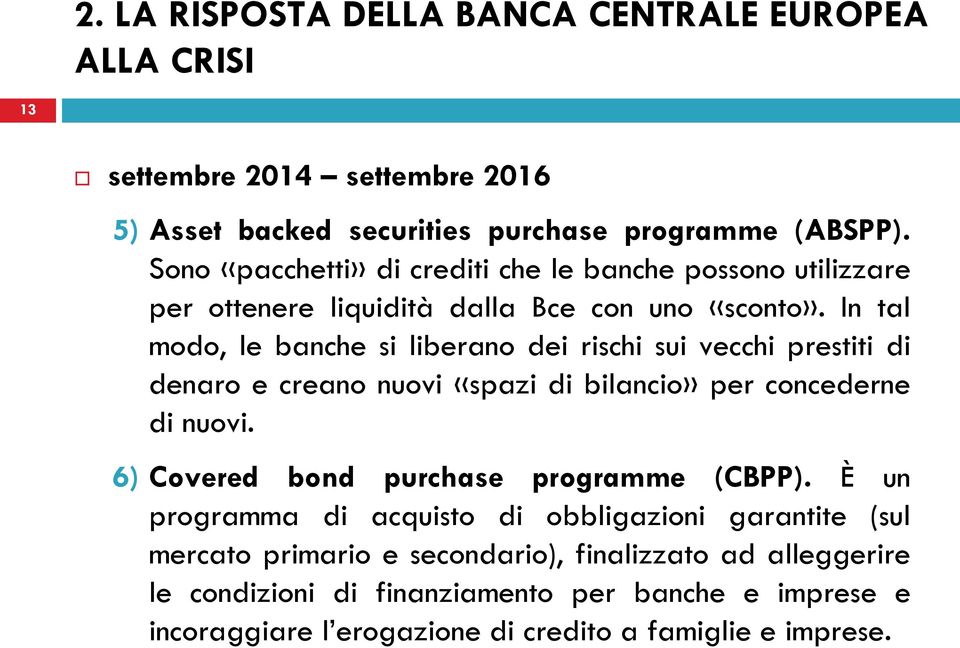 2. LA RISPOSTA DELLA BANCA CENTRALE EUROPEA ALLA CRISI

13

settembre 2014 – settembre 2016

5) Asset backed securities purchase programme (ABSPP). Sono «pacchetti» di crediti che le banche possono utilizzare per ottenere liquidità dalla Bce con uno «sconto». In tal modo, le banche si liberano dei rischi sui vecchi prestiti di denaro e creano nuovi «spazi di bilancio» per concederne di nuovi.

6) Covered bond purchase programme (CBPP). È un programma di acquisto di obbligazioni garantite (sul mercato primario e secondario), finalizzato ad alleggerire le condizioni di finanziamento per banche e imprese e incoraggiare l'erogazione di credito a famiglie e imprese.